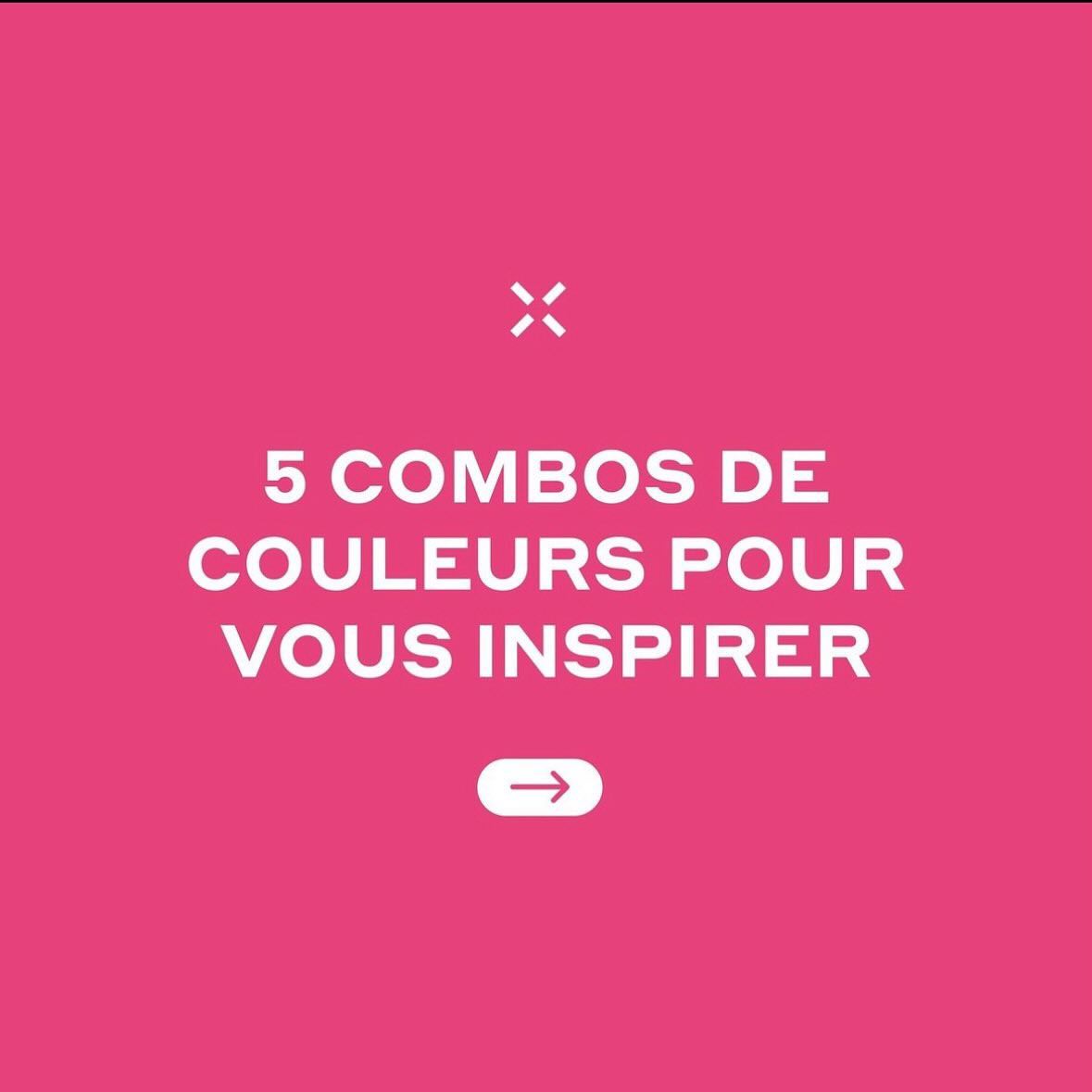 5 COMBOS DE COULEURS POUR VOUS INSPIRER